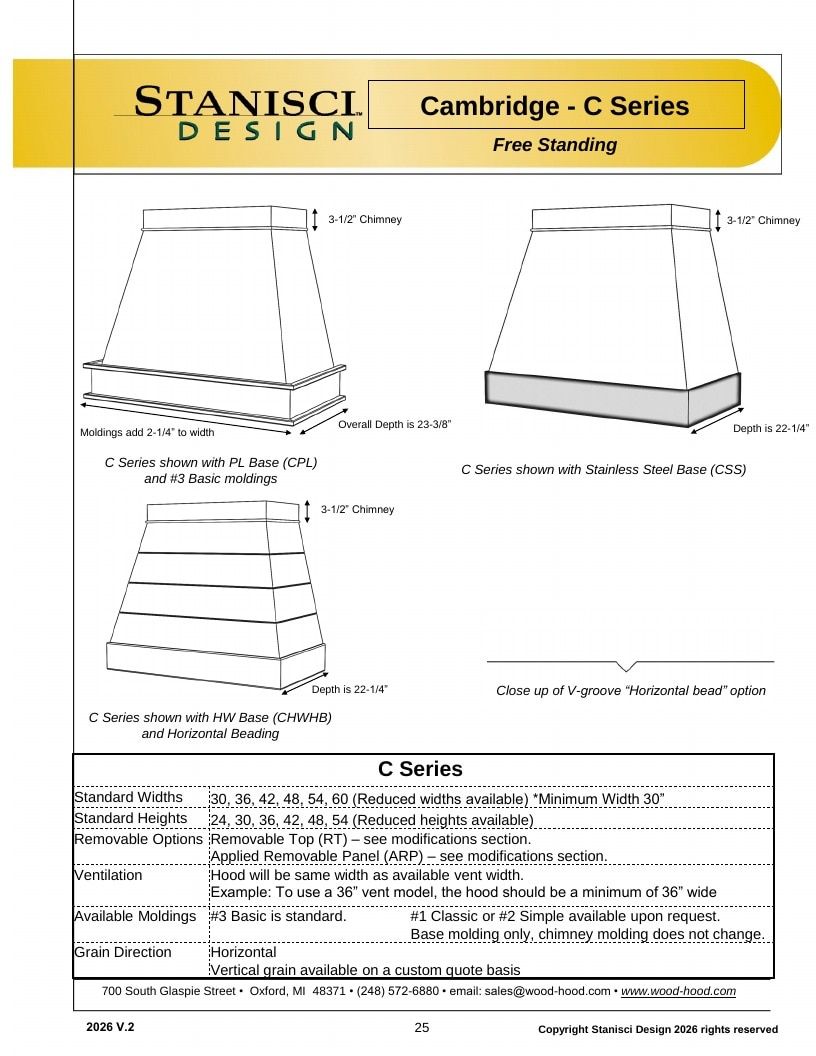 STANISCI DESIGN™

Cambridge - C Series

Free Standing

3-1/2" Chimney

Moldings add 2-1/4" to width

Overall Depth is 23-3/8"

C Series shown with PL Base (CPL) and #3 Basic moldings

3-1/2" Chimney

Depth is 22-1/4"

C Series shown with Stainless Steel Base (CSS)

3-1/2" Chimney

Depth is 22-1/4"

C Series shown with HW Base (CHWHB) and Horizontal Beading

Close up of V-groove "Horizontal bead" option

| C Series | |
|---|---|
| Standard Widths | 30, 36, 42, 48, 54, 60 (Reduced widths available) *Minimum Width 30" |
| Standard Heights | 24, 30, 36, 42, 48, 54 (Reduced heights available) |
| Removable Options | Removable Top (RT) – see modifications section. Applied Removable Panel (ARP) – see modifications section. |
| Ventilation | Hood will be same width as available vent width. Example: To use a 36" vent model, the hood should be a minimum of 36" wide |
| Available Moldings | #3 Basic is standard. #1 Classic or #2 Simple available upon request. Base molding only, chimney molding does not change. |
| Grain Direction | Horizontal Vertical grain available on a custom quote basis |

700 South Glaspie Street • Oxford, MI 48371 • (248) 572-6880 • email: sales@wood-hood.com • www.wood-hood.com

2026 V.2

25

Copyright Stanisci Design 2026 rights reserved